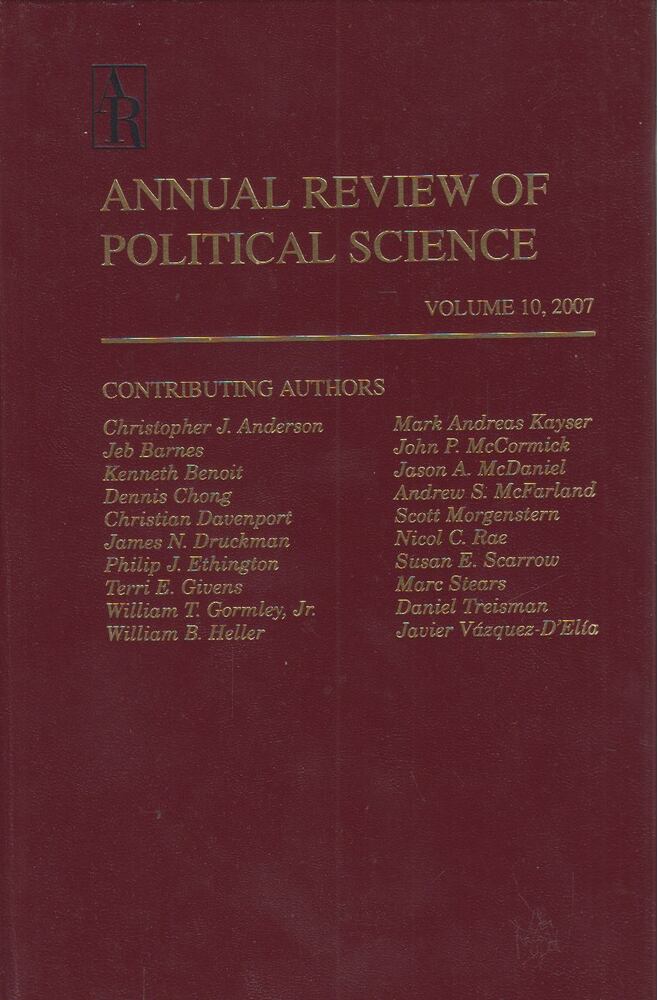 AR

ANNUAL REVIEW OF POLITICAL SCIENCE

VOLUME 10, 2007

CONTRIBUTING AUTHORS

Christopher J. Anderson
Jeb Barnes
Kenneth Benoit
Dennis Chong
Christian Davenport
James N. Druckman
Philip J. Ethington
Terri E. Givens
William T. Gormley, Jr.
William B. Heller

Mark Andreas Kayser
John P. McCormick
Jason A. McDaniel
Andrew S. McFarland
Scott Morgenstern
Nicol C. Rae
Susan E. Scarrow
Marc Stears
Daniel Treisman
Javier Vázquez-D'Elía